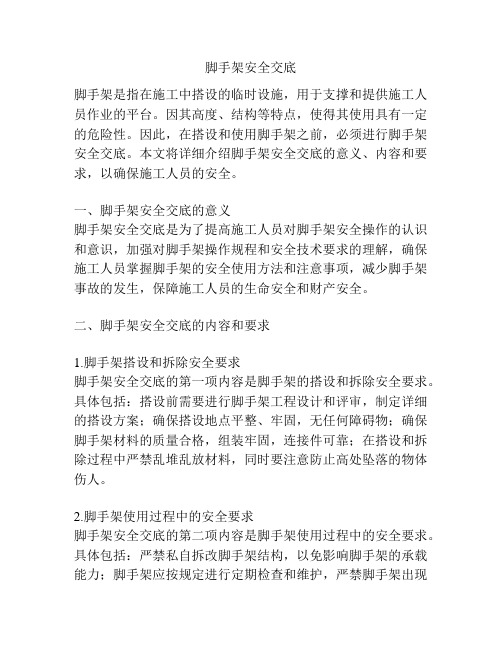 脚手架安全交底

脚手架是指在施工中搭设的临时设施，用于支撑和提供施工人员作业的平台。因其高度、结构等特点，使得其使用具有一定的危险性。因此，在搭设和使用脚手架之前，必须进行脚手架安全交底。本文将详细介绍脚手架安全交底的意义、内容和要求，以确保施工人员的安全。

一、脚手架安全交底的意义
脚手架安全交底是为了提高施工人员对脚手架安全操作的认识和意识，加强对脚手架操作规程和安全技术要求的理解，确保施工人员掌握脚手架的安全使用方法和注意事项，减少脚手架事故的发生，保障施工人员的生命安全和财产安全。

二、脚手架安全交底的内容和要求

1.脚手架搭设和拆除安全要求
脚手架安全交底的第一项内容是脚手架的搭设和拆除安全要求。具体包括：搭设前需要进行脚手架工程设计和评审，制定详细的搭设方案；确保搭设地点平整、牢固，无任何障碍物；确保脚手架材料的质量合格，组装牢固，连接件可靠；在搭设和拆除过程中严禁乱堆乱放材料，同时要注意防止高处坠落的物体伤人。

2.脚手架使用过程中的安全要求
脚手架安全交底的第二项内容是脚手架使用过程中的安全要求。具体包括：严禁私自拆改脚手架结构，以免影响脚手架的承载能力；脚手架应按规定进行定期检查和维护，严禁脚手架出现